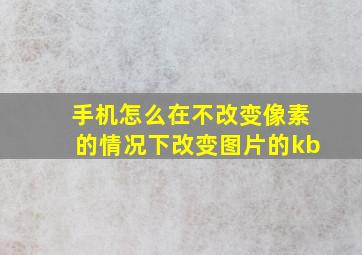 手机怎么在不改变像素的情况下改变图片的kb